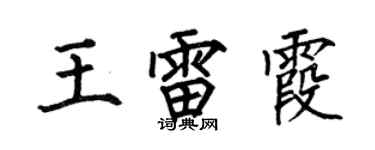 王雷霞

词典网